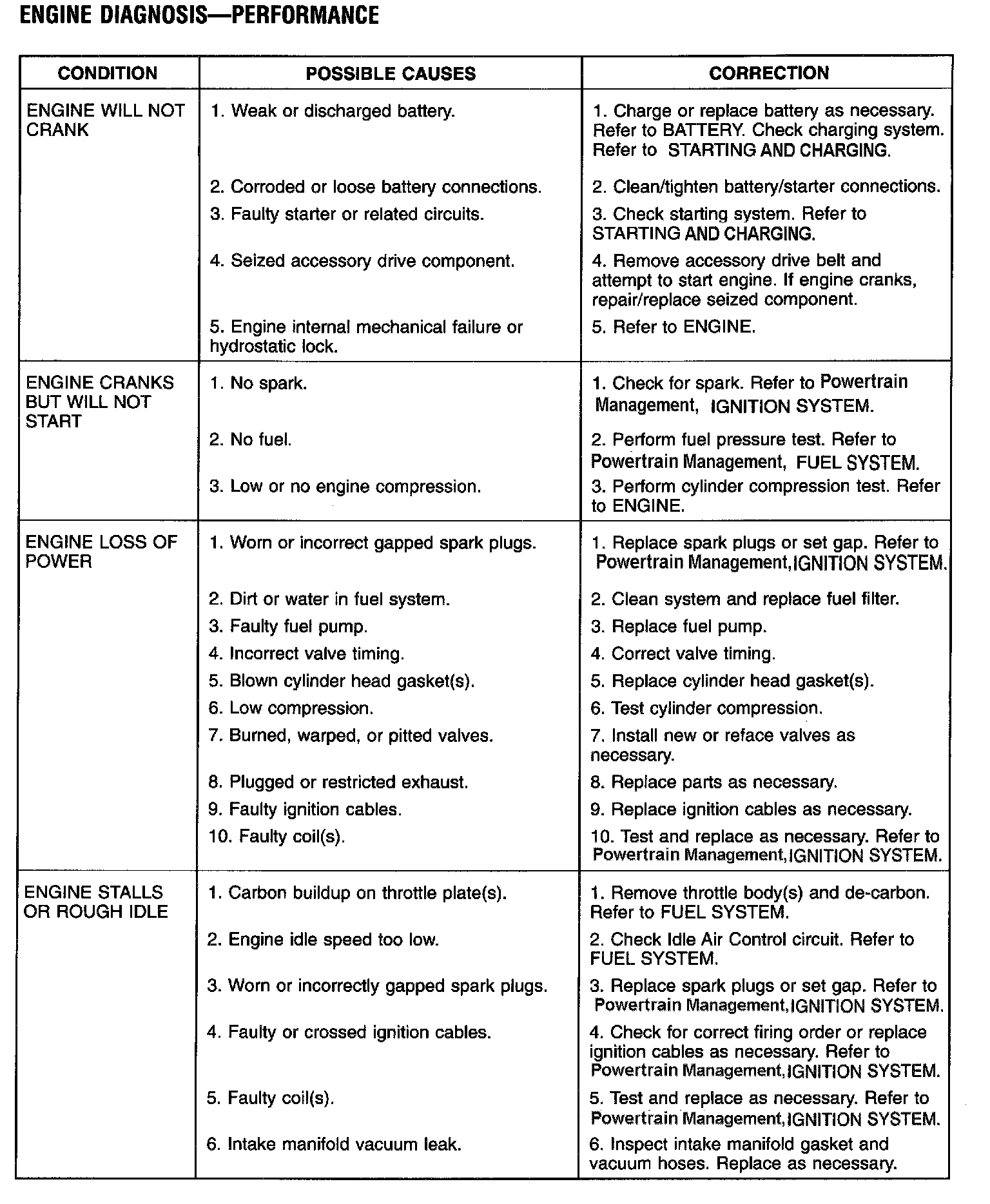 ENGINE DIAGNOSIS—PERFORMANCE

| CONDITION | POSSIBLE CAUSES | CORRECTION |
|---|---|---|
| ENGINE WILL NOT CRANK | 1. Weak or discharged battery. | 1. Charge or replace battery as necessary. Refer to BATTERY. Check charging system. Refer to STARTING AND CHARGING. |
| | 2. Corroded or loose battery connections. | 2. Clean/tighten battery/starter connections. |
| | 3. Faulty starter or related circuits. | 3. Check starting system. Refer to STARTING AND CHARGING. |
| | 4. Seized accessory drive component. | 4. Remove accessory drive belt and attempt to start engine. If engine cranks, repair/replace seized component. |
| | 5. Engine internal mechanical failure or hydrostatic lock. | 5. Refer to ENGINE. |
| ENGINE CRANKS BUT WILL NOT START | 1. No spark. | 1. Check for spark. Refer to Powertrain Management, IGNITION SYSTEM. |
| | 2. No fuel. | 2. Perform fuel pressure test. Refer to Powertrain Management, FUEL SYSTEM. |
| | 3. Low or no engine compression. | 3. Perform cylinder compression test. Refer to ENGINE. |
| ENGINE LOSS OF POWER | 1. Worn or incorrect gapped spark plugs. | 1. Replace spark plugs or set gap. Refer to Powertrain Management,IGNITION SYSTEM. |
| | 2. Dirt or water in fuel system. | 2. Clean system and replace fuel filter. |
| | 3. Faulty fuel pump. | 3. Replace fuel pump. |
| | 4. Incorrect valve timing. | 4. Correct valve timing. |
| | 5. Blown cylinder head gasket(s). | 5. Replace cylinder head gasket(s). |
| | 6. Low compression. | 6. Test cylinder compression. |
| | 7. Burned, warped, or pitted valves. | 7. Install new or reface valves as necessary. |
| | 8. Plugged or restricted exhaust. | 8. Replace parts as necessary. |
| | 9. Faulty ignition cables. | 9. Replace ignition cables as necessary. |
| | 10. Faulty coil(s). | 10. Test and replace as necessary. Refer to Powertrain Management,IGNITION SYSTEM. |
| ENGINE STALLS OR ROUGH IDLE | 1. Carbon buildup on throttle plate(s). | 1. Remove throttle body(s) and de-carbon. Refer to FUEL SYSTEM. |
| | 2. Engine idle speed too low. | 2. Check Idle Air Control circuit. Refer to FUEL SYSTEM. |
| | 3. Worn or incorrectly gapped spark plugs. | 3. Replace spark plugs or set gap. Refer to Powertrain Management,IGNITION SYSTEM. |
| | 4. Faulty or crossed ignition cables. | 4. Check for correct firing order or replace ignition cables as necessary. Refer to Powertrain Management,IGNITION SYSTEM. |
| | 5. Faulty coil(s). | 5. Test and replace as necessary. Refer to Powertrain Management,IGNITION SYSTEM. |
| | 6. Intake manifold vacuum leak. | 6. Inspect intake manifold gasket and vacuum hoses. Replace as necessary. |